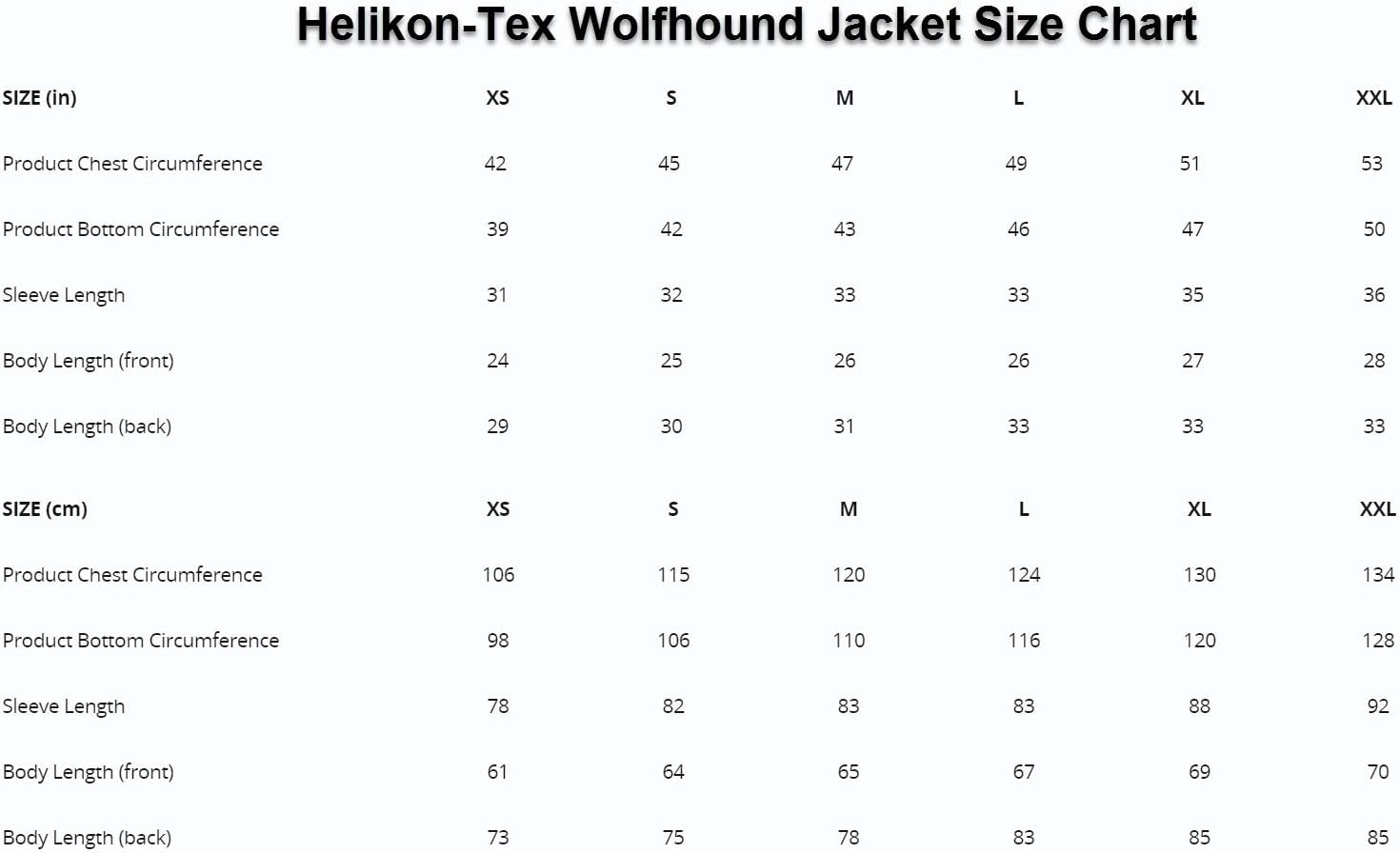 Helikon-Tex Wolfhound Jacket Size Chart

| SIZE (in) | XS | S | M | L | XL | XXL |
|---|---|---|---|---|---|---|
| Product Chest Circumference | 42 | 45 | 47 | 49 | 51 | 53 |
| Product Bottom Circumference | 39 | 42 | 43 | 46 | 47 | 50 |
| Sleeve Length | 31 | 32 | 33 | 33 | 35 | 36 |
| Body Length (front) | 24 | 25 | 26 | 26 | 27 | 28 |
| Body Length (back) | 29 | 30 | 31 | 33 | 33 | 33 |

| SIZE (cm) | XS | S | M | L | XL | XXL |
|---|---|---|---|---|---|---|
| Product Chest Circumference | 106 | 115 | 120 | 124 | 130 | 134 |
| Product Bottom Circumference | 98 | 106 | 110 | 116 | 120 | 128 |
| Sleeve Length | 78 | 82 | 83 | 83 | 88 | 92 |
| Body Length (front) | 61 | 64 | 65 | 67 | 69 | 70 |
| Body Length (back) | 73 | 75 | 78 | 83 | 85 | 85 |